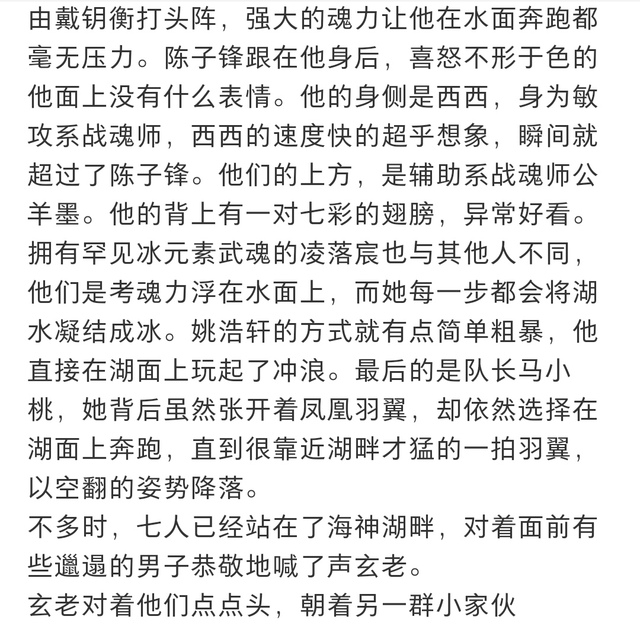 由戴钥衡打头阵，强大的魂力让他在水面奔跑都毫无压力。陈子锋跟在他身后，喜怒不形于色的他面上没有什么表情。他的身侧是西西，身为敏攻系战魂师，西西的速度快的超乎想象，瞬间就超过了陈子锋。他们的上方，是辅助系战魂师公羊墨。他的背上有一对七彩的翅膀，异常好看。拥有罕见冰元素武魂的凌落宸也与其他人不同，他们是考魂力浮在水面上，而她每一步都会将湖水凝结成冰。姚浩轩的方式就有点简单粗暴，他直接在湖面上玩起了冲浪。最后的是队长马小桃，她背后虽然张开着凤凰羽翼，却依然选择在湖面上奔跑，直到很靠近湖畔才猛的一拍羽翼，以空翻的姿势降落。
不多时，七人已经站在了海神湖畔，对着面前有些邋遢的男子恭敬地喊了声玄老。
玄老对着他们点点头，朝着另一群小家伙